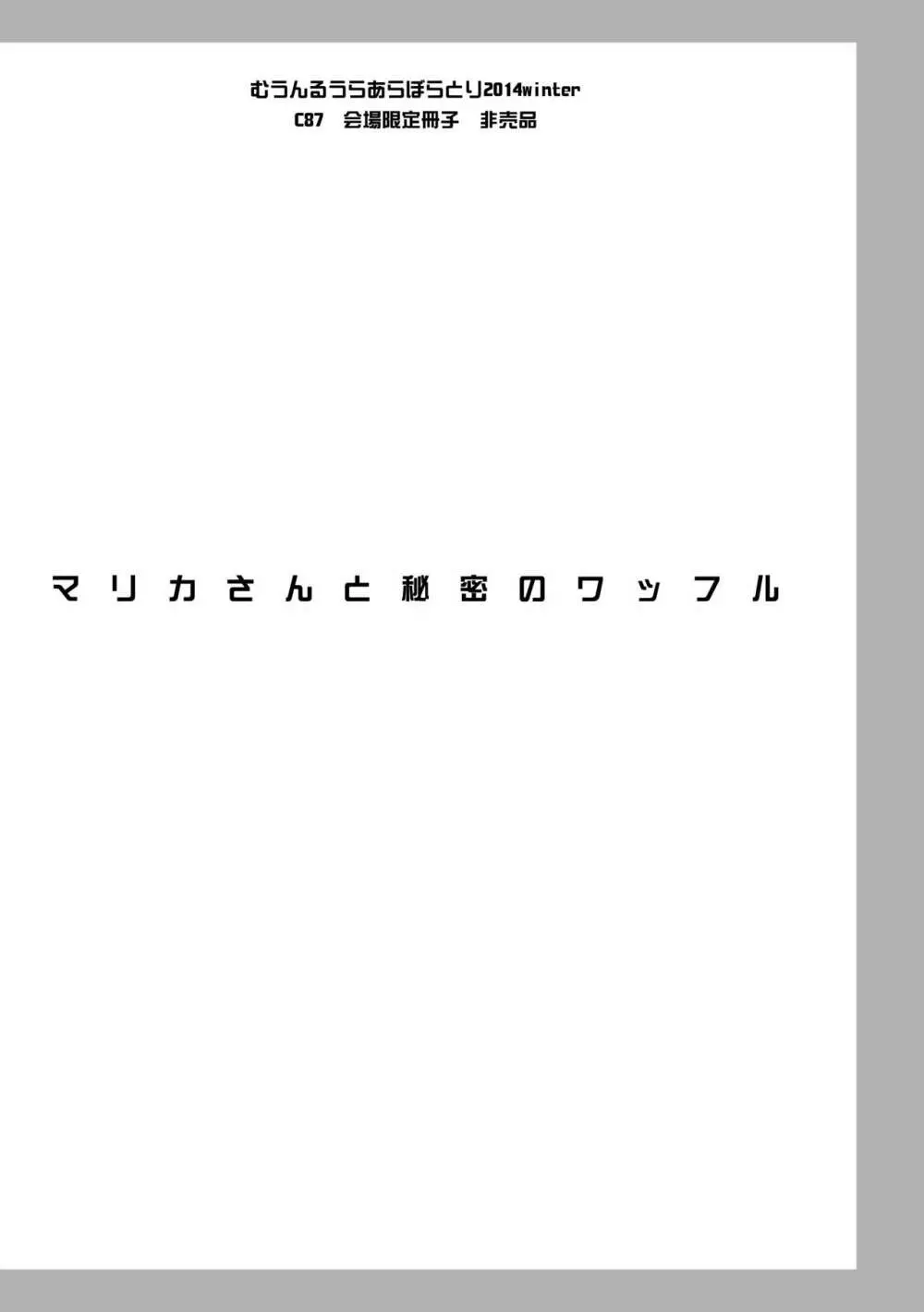 むうんるうらあらぼらとり2014winter
C87　会場限定冊子　非売品

マリカさんと秘密のワッフル